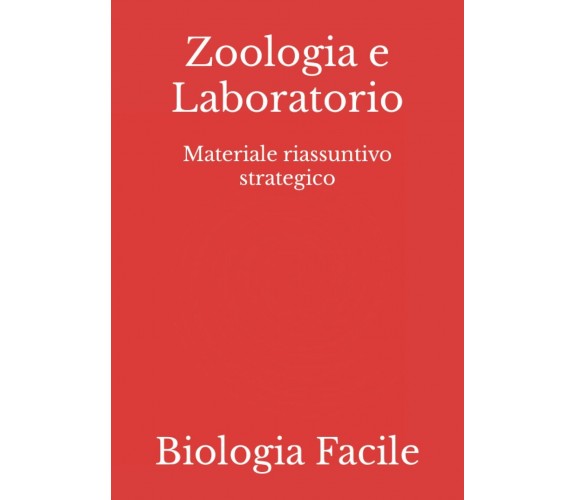 Zoologia e Laboratorio

Materiale riassuntivo strategico

Biologia Facile